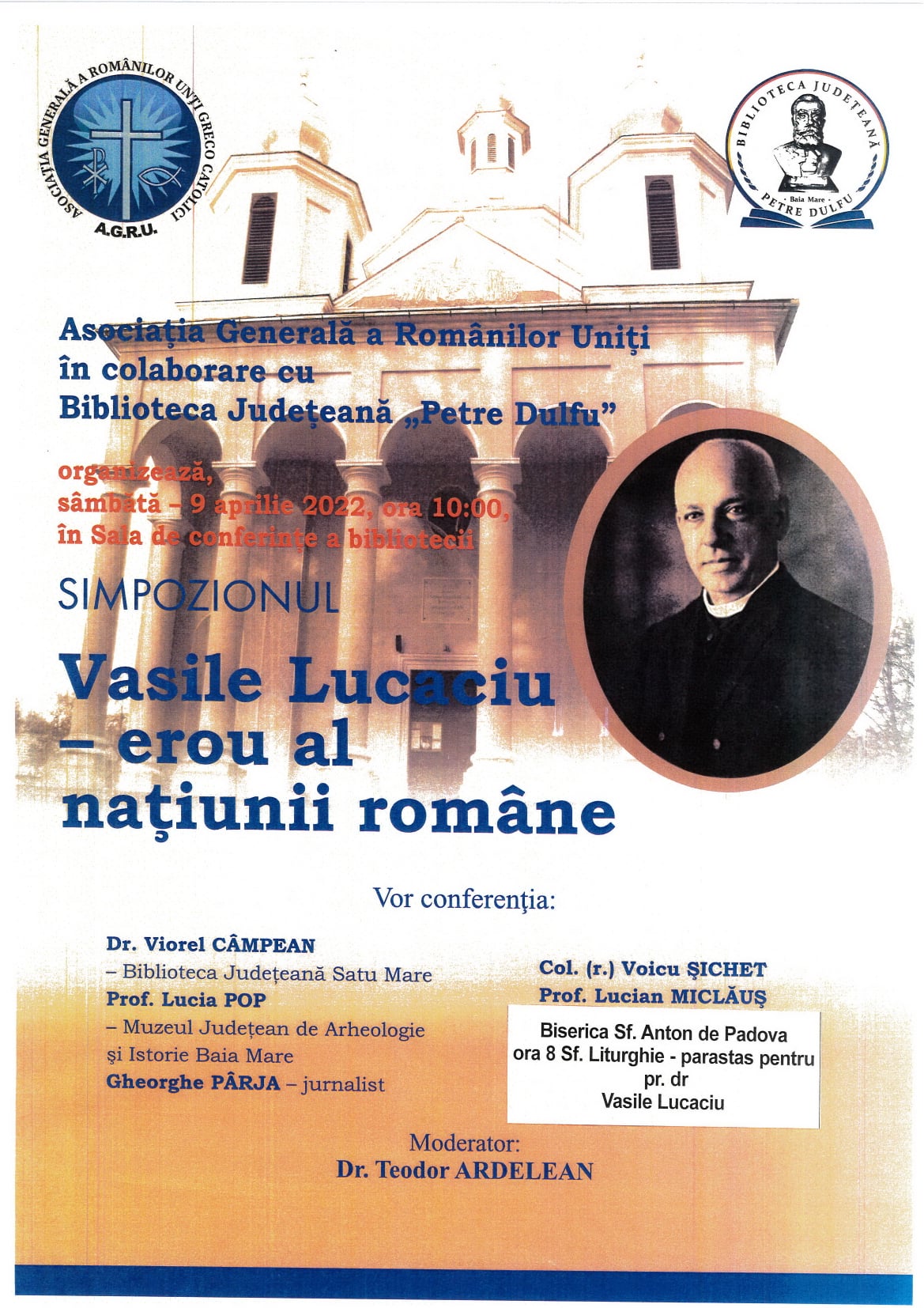 ASOCIAȚIA GENERALĂ A ROMÂNILOR UNIȚI GRECO CATOLICI
A.G.R.U.

BIBLIOTECA JUDEȚEANĂ
Baia Mare
PETRE DULFU

Asociația Generală a Românilor Uniți
în colaborare cu
Biblioteca Județeană „Petre Dulfu”

organizează,
sâmbătă – 9 aprilie 2022, ora 10:00,
în Sala de conferințe a bibliotecii

SIMPOZIONUL

Vasile Lucaciu – erou al națiunii române

Vor conferenția:

Dr. Viorel CÂMPEAN
– Biblioteca Județeană Satu Mare
Prof. Lucia POP
– Muzeul Județean de Arheologie și Istorie Baia Mare
Gheorghe PÂRJA – jurnalist

Col. (r.) Voicu ȘICHET
Prof. Lucian MICLĂUȘ

Biserica Sf. Anton de Padova
ora 8 Sf. Liturghie - parastas pentru
pr. dr
Vasile Lucaciu

Moderator:
Dr. Teodor ARDELEAN